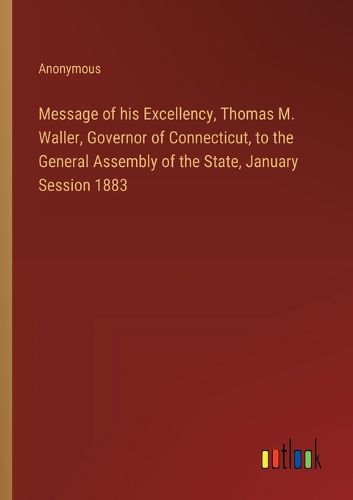 Anonymous

Message of his Excellency, Thomas M. Waller, Governor of Connecticut, to the General Assembly of the State, January Session 1883

outlook